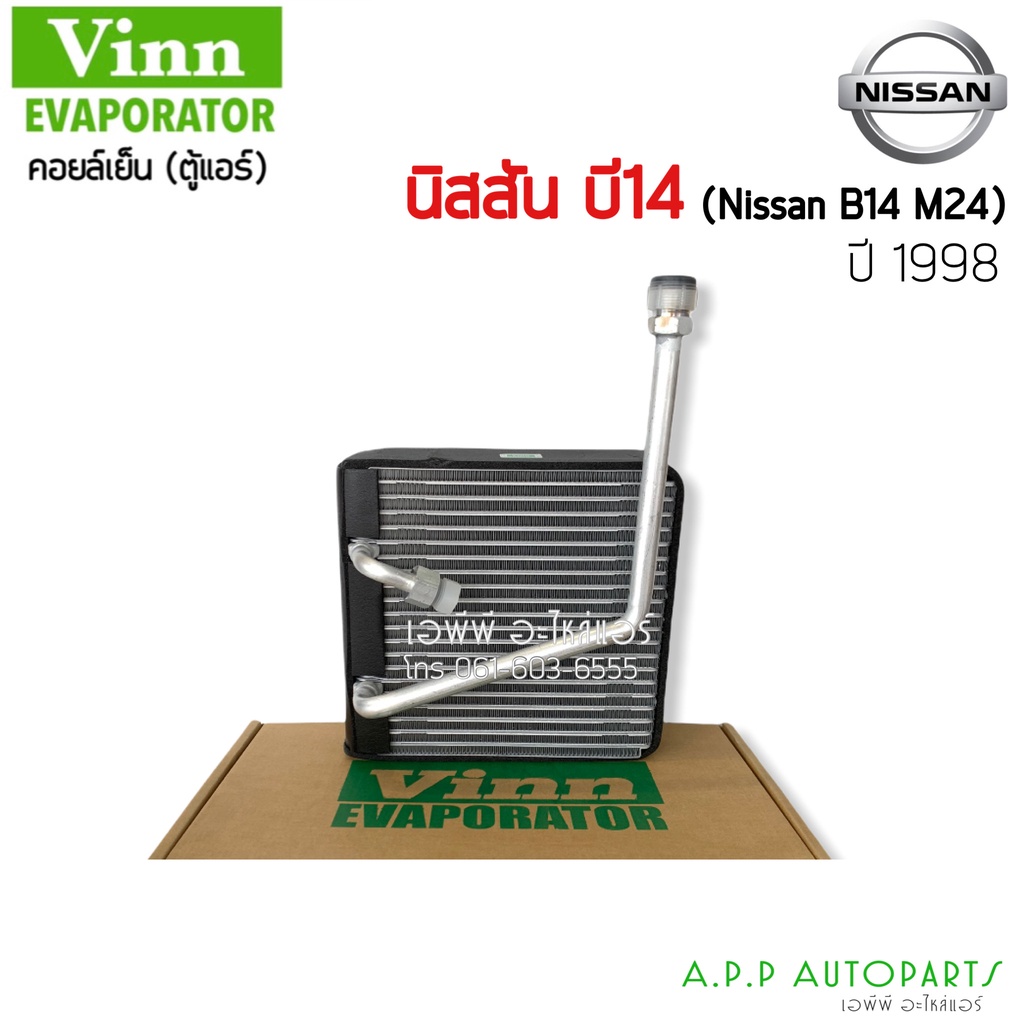 Vinn
EVAPORATOR
คอยล์เย็น (ตู้แอร์)

NISSAN

นิสสัน บี14 (Nissan B14 M24)
ปี 1998

เอพีพี อะไหล่แอร์
โทร 061-603-6555

Vinn
EVAPORATOR

A.P.P AUTOPARTS
เอพีพี อะไหล่แอร์